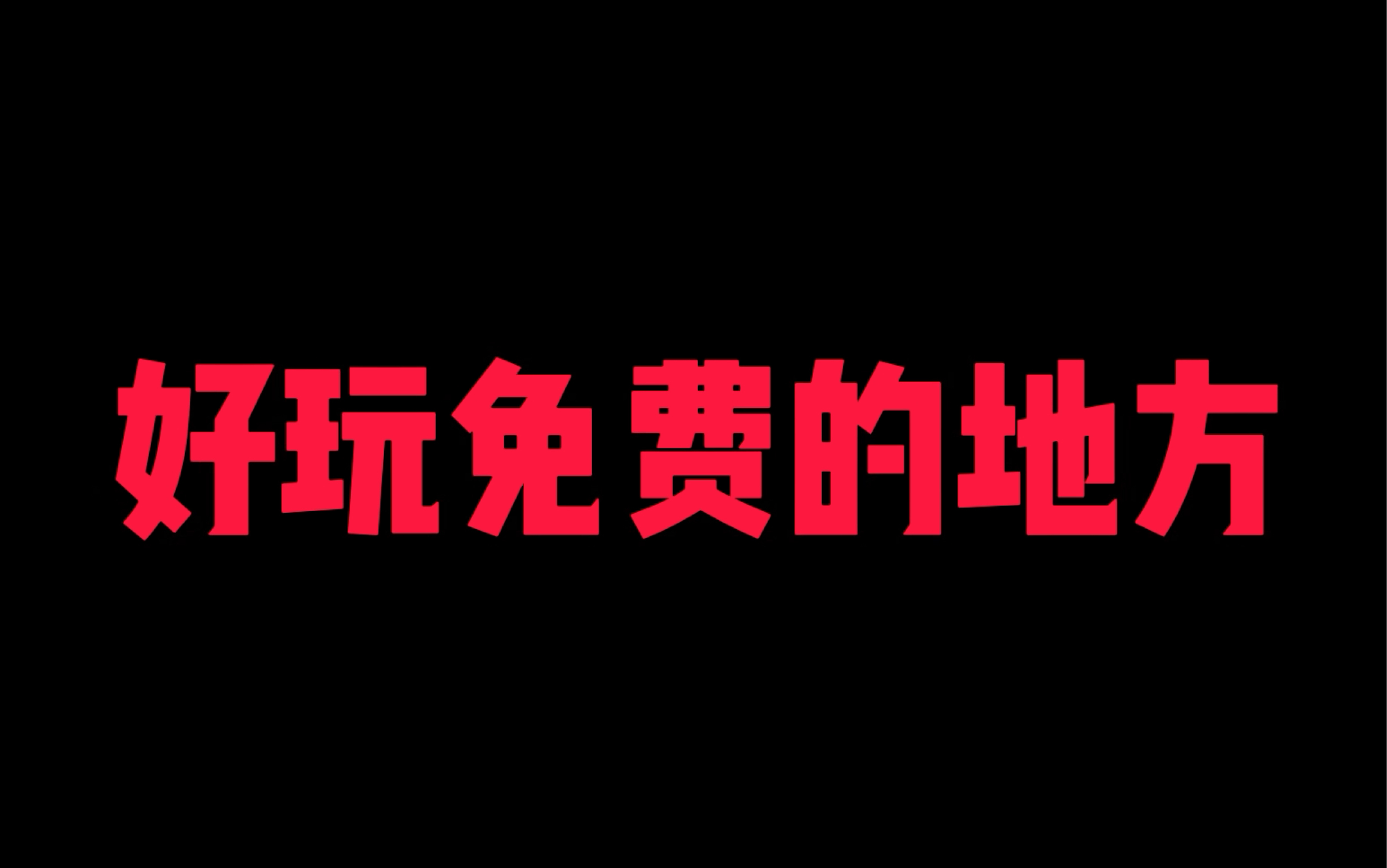 好玩免费的地方